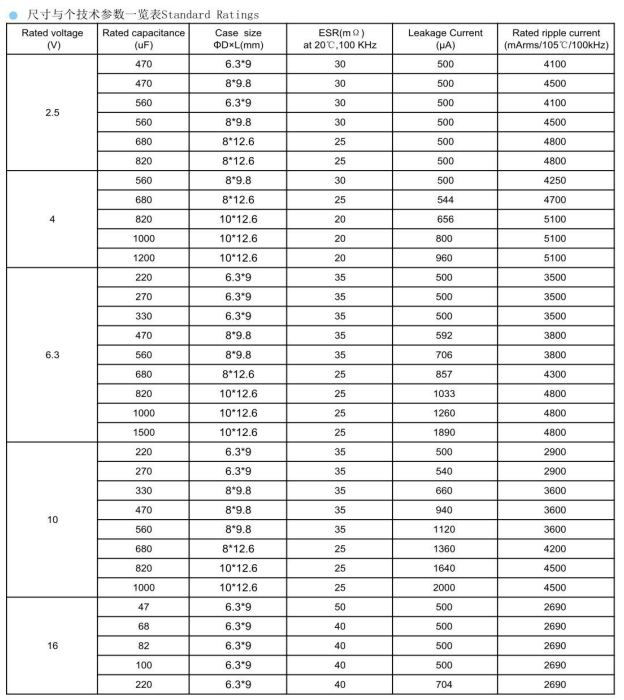 尺寸与个技术参数一览表Standard Ratings

| Rated voltage (V) | Rated capacitance (uF) | Case size ΦD×L(mm) | ESR(mΩ) at 20℃,100 KHz | Leakage Current (μA) | Rated ripple current (mArms/105℃/100kHz) |
|---|---|---|---|---|---|
| 2.5 | 470 | 6.3*9 | 30 | 500 | 4100 |
| | 470 | 8*9.8 | 30 | 500 | 4500 |
| | 560 | 6.3*9 | 30 | 500 | 4100 |
| | 560 | 8*9.8 | 30 | 500 | 4500 |
| | 680 | 8*12.6 | 25 | 500 | 4800 |
| | 820 | 8*12.6 | 25 | 500 | 4800 |
| 4 | 560 | 8*9.8 | 30 | 500 | 4250 |
| | 680 | 8*12.6 | 25 | 544 | 4700 |
| | 820 | 10*12.6 | 20 | 656 | 5100 |
| | 1000 | 10*12.6 | 20 | 800 | 5100 |
| | 1200 | 10*12.6 | 20 | 960 | 5100 |
| 6.3 | 220 | 6.3*9 | 35 | 500 | 3500 |
| | 270 | 6.3*9 | 35 | 500 | 3500 |
| | 330 | 6.3*9 | 35 | 500 | 3500 |
| | 470 | 8*9.8 | 35 | 592 | 3800 |
| | 560 | 8*9.8 | 35 | 706 | 3800 |
| | 680 | 8*12.6 | 25 | 857 | 4300 |
| | 820 | 10*12.6 | 25 | 1033 | 4800 |
| | 1000 | 10*12.6 | 25 | 1260 | 4800 |
| | 1500 | 10*12.6 | 25 | 1890 | 4800 |
| 10 | 220 | 6.3*9 | 35 | 500 | 2900 |
| | 270 | 6.3*9 | 35 | 540 | 2900 |
| | 330 | 8*9.8 | 35 | 660 | 3600 |
| | 470 | 8*9.8 | 35 | 940 | 3600 |
| | 560 | 8*9.8 | 35 | 1120 | 3600 |
| | 680 | 8*12.6 | 25 | 1360 | 4200 |
| | 820 | 10*12.6 | 25 | 1640 | 4500 |
| | 1000 | 10*12.6 | 25 | 2000 | 4500 |
| 16 | 47 | 6.3*9 | 50 | 500 | 2690 |
| | 68 | 6.3*9 | 40 | 500 | 2690 |
| | 82 | 6.3*9 | 40 | 500 | 2690 |
| | 100 | 6.3*9 | 40 | 500 | 2690 |
| | 220 | 6.3*9 | 40 | 704 | 2690 |